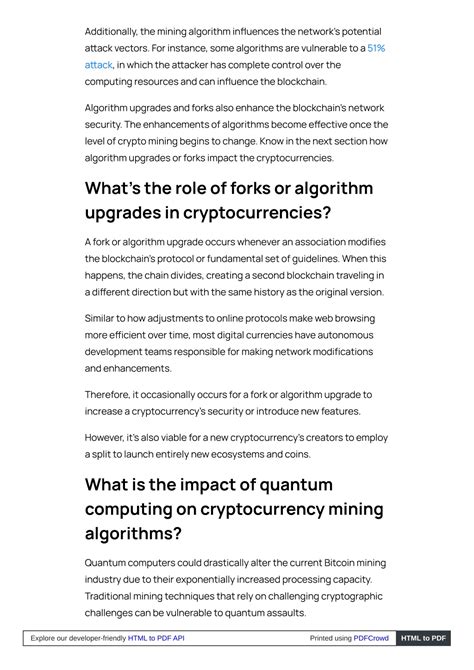 Additionally, the mining algorithm influences the network's potential attack vectors. For instance, some algorithms are vulnerable to a 51% attack, in which the attacker has complete control over the computing resources and can influence the blockchain.

Algorithm upgrades and forks also enhance the blockchain's network security. The enhancements of algorithms become effective once the level of crypto mining begins to change. Know in the next section how algorithm upgrades or forks impact the cryptocurrencies.

What's the role of forks or algorithm upgrades in cryptocurrencies?

A fork or algorithm upgrade occurs whenever an association modifies the blockchain's protocol or fundamental set of guidelines. When this happens, the chain divides, creating a second blockchain traveling in a different direction but with the same history as the original version.

Similar to how adjustments to online protocols make web browsing more efficient over time, most digital currencies have autonomous development teams responsible for making network modifications and enhancements.

Therefore, it occasionally occurs for a fork or algorithm upgrade to increase a cryptocurrency's security or introduce new features.

However, it's also viable for a new cryptocurrency's creators to employ a split to launch entirely new ecosystems and coins.

What is the impact of quantum computing on cryptocurrency mining algorithms?

Quantum computers could drastically alter the current Bitcoin mining industry due to their exponentially increased processing capacity. Traditional mining techniques that rely on challenging cryptographic challenges can be vulnerable to quantum assaults.

Explore our developer-friendly HTML to PDF API

Printed using PDFCrowd

HTML to PDF